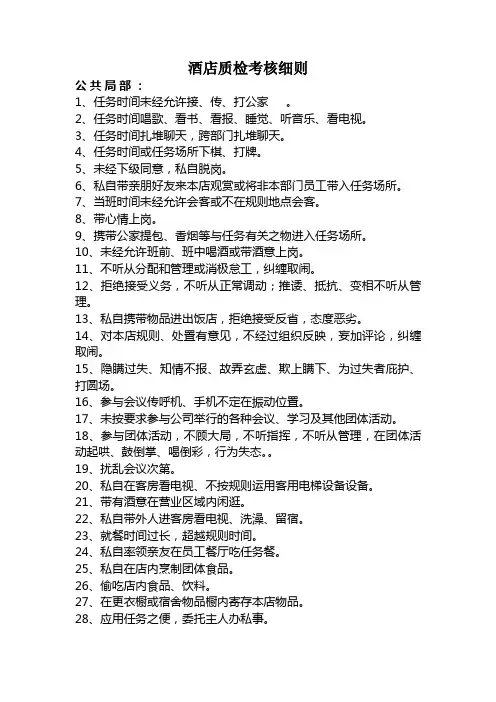 酒店质检考核细则

公共局部：

1、任务时间未经允许接、传、打公家 。

2、任务时间唱歌、看书、看报、睡觉、听音乐、看电视。

3、任务时间扎堆聊天，跨部门扎堆聊天。

4、任务时间或任务场所下棋、打牌。

5、未经下级同意，私自脱岗。

6、私自带亲朋好友来本店观赏或将非本部门员工带入任务场所。

7、当班时间未经允许会客或不在规则地点会客。

8、带心情上岗。

9、携带公家提包、香烟等与任务有关之物进入任务场所。

10、未经允许班前、班中喝酒或带酒意上岗。

11、不听从分配和管理或消极怠工，纠缠取闹。

12、拒绝接受义务，不听从正常调动；推诿、抵抗、变相不听从管理。

13、私自携带物品进出饭店，拒绝接受反省，态度恶劣。

14、对本店规则、处置有意见，不经过组织反映，妄加评论，纠缠取闹。

15、隐瞒过失、知情不报、故弄玄虚、欺上瞒下、为过失者庇护、打圆场。

16、参与会议传呼机、手机不定在振动位置。

17、未按要求参与公司举行的各种会议、学习及其他团体活动。

18、参与团体活动，不顾大局，不听指挥，不听从管理，在团体活动起哄、鼓倒掌、喝倒彩，行为失态。。

19、扰乱会议次第。

20、私自在客房看电视、不按规则运用客用电梯设备设备。

21、带有酒意在营业区域内闲逛。

22、私自带外人进客房看电视、洗澡、留宿。

23、就餐时间过长，超越规则时间。

24、私自率领亲友在员工餐厅吃任务餐。

25、私自在店内烹制团体食品。

26、偷吃店内食品、饮料。

27、在更衣橱或宿舍物品橱内寄存本店物品。

28、应用任务之便，委托主人办私事。